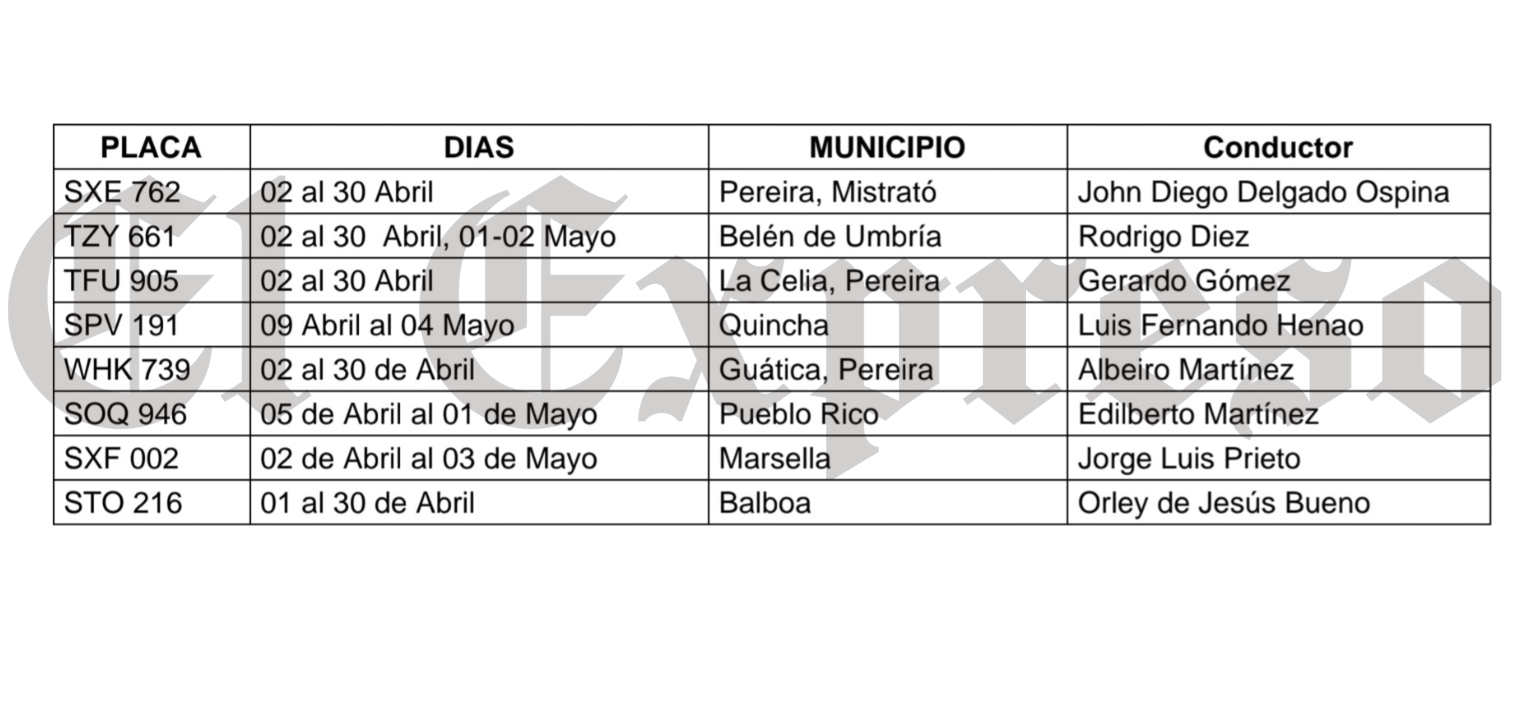 | PLACA | DIAS | MUNICIPIO | Conductor |
|---|---|---|---|
| SXE 762 | 02 al 30 Abril | Pereira, Mistrató | John Diego Delgado Ospina |
| TZY 661 | 02 al 30 Abril, 01-02 Mayo | Belén de Umbría | Rodrigo Diez |
| TFU 905 | 02 al 30 Abril | La Celia, Pereira | Gerardo Gómez |
| SPV 191 | 09 Abril al 04 Mayo | Quincha | Luis Fernando Henao |
| WHK 739 | 02 al 30 de Abril | Guática, Pereira | Albeiro Martínez |
| SOQ 946 | 05 de Abril al 01 de Mayo | Pueblo Rico | Edilberto Martínez |
| SXF 002 | 02 de Abril al 03 de Mayo | Marsella | Jorge Luis Prieto |
| STO 216 | 01 al 30 de Abril | Balboa | Orley de Jesús Bueno |

El Expreso